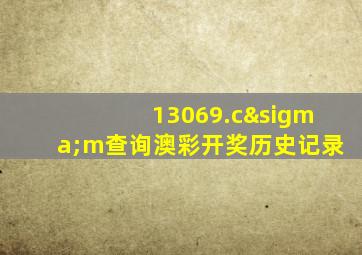 13069.c&sigma;m查询澳彩开奖历史记录